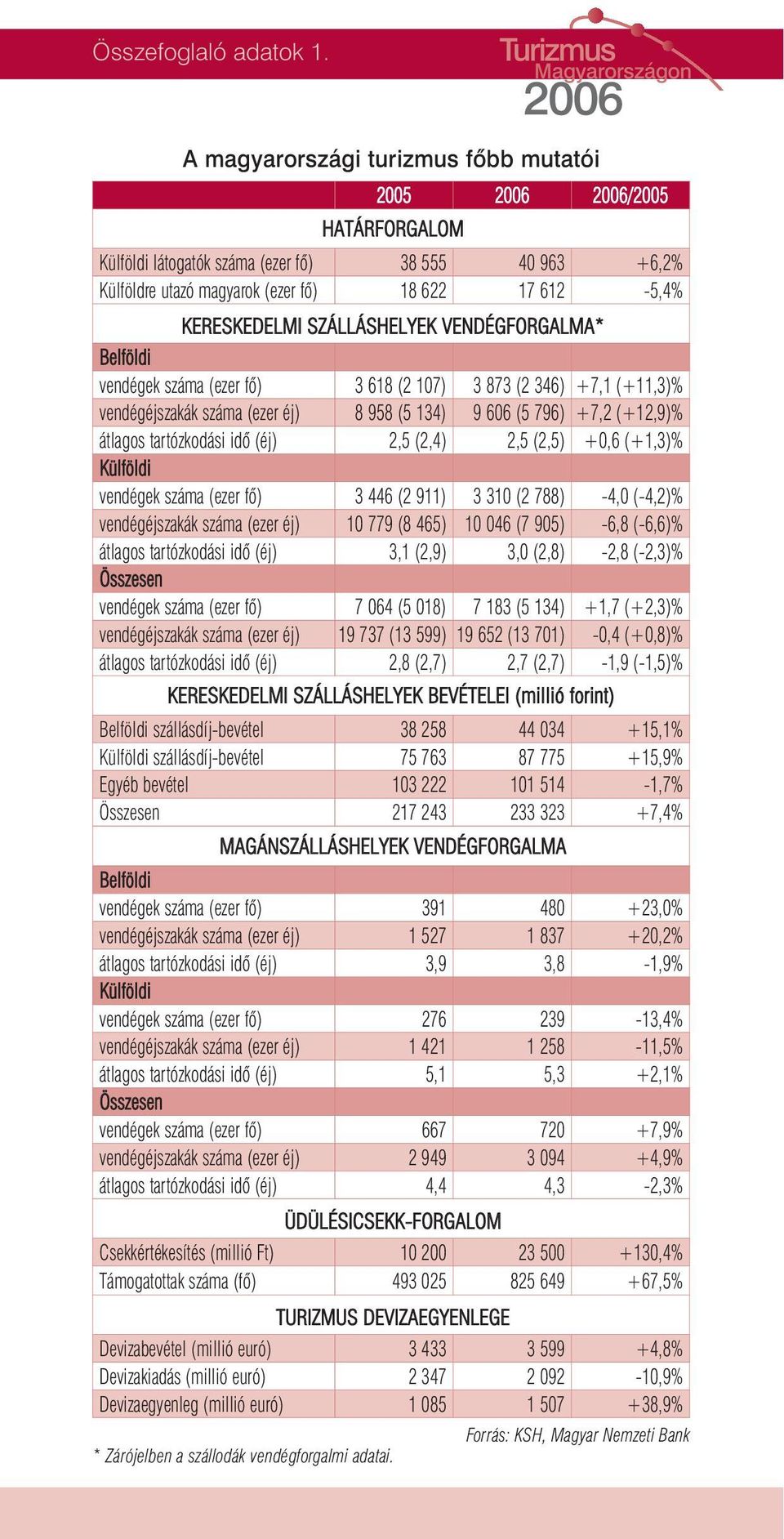 Összefoglaló adatok 1.

Turizmus Magyarországon 2006

A magyarországi turizmus főbb mutatói

| | 2005 | 2006 | 2006/2005 |
|---|---|---|---|
| HATÁRFORGALOM | | | |
| Külföldi látogatók száma (ezer fő) | 38 555 | 40 963 | +6,2% |
| Külföldre utazó magyarok (ezer fő) | 18 622 | 17 612 | -5,4% |
| KERESKEDELMI SZÁLLÁSHELYEK VENDÉGFORGALMA* | | | |
| Belföldi | | | |
| vendégek száma (ezer fő) | 3 618 (2 107) | 3 873 (2 346) | +7,1 (+11,3)% |
| vendégéjszakák száma (ezer éj) | 8 958 (5 134) | 9 606 (5 796) | +7,2 (+12,9)% |
| átlagos tartózkodási idő (éj) | 2,5 (2,4) | 2,5 (2,5) | +0,6 (+1,3)% |
| Külföldi | | | |
| vendégek száma (ezer fő) | 3 446 (2 911) | 3 310 (2 788) | -4,0 (-4,2)% |
| vendégéjszakák száma (ezer éj) | 10 779 (8 465) | 10 046 (7 905) | -6,8 (-6,6)% |
| átlagos tartózkodási idő (éj) | 3,1 (2,9) | 3,0 (2,8) | -2,8 (-2,3)% |
| Összesen | | | |
| vendégek száma (ezer fő) | 7 064 (5 018) | 7 183 (5 134) | +1,7 (+2,3)% |
| vendégéjszakák száma (ezer éj) | 19 737 (13 599) | 19 652 (13 701) | -0,4 (+0,8)% |
| átlagos tartózkodási idő (éj) | 2,8 (2,7) | 2,7 (2,7) | -1,9 (-1,5)% |
| KERESKEDELMI SZÁLLÁSHELYEK BEVÉTELEI (millió forint) | | | |
| Belföldi szállásdíj-bevétel | 38 258 | 44 034 | +15,1% |
| Külföldi szállásdíj-bevétel | 75 763 | 87 775 | +15,9% |
| Egyéb bevétel | 103 222 | 101 514 | -1,7% |
| Összesen | 217 243 | 233 323 | +7,4% |
| MAGÁNSZÁLLÁSHELYEK VENDÉGFORGALMA | | | |
| Belföldi | | | |
| vendégek száma (ezer fő) | 391 | 480 | +23,0% |
| vendégéjszakák száma (ezer éj) | 1 527 | 1 837 | +20,2% |
| átlagos tartózkodási idő (éj) | 3,9 | 3,8 | -1,9% |
| Külföldi | | | |
| vendégek száma (ezer fő) | 276 | 239 | -13,4% |
| vendégéjszakák száma (ezer éj) | 1 421 | 1 258 | -11,5% |
| átlagos tartózkodási idő (éj) | 5,1 | 5,3 | +2,1% |
| Összesen | | | |
| vendégek száma (ezer fő) | 667 | 720 | +7,9% |
| vendégéjszakák száma (ezer éj) | 2 949 | 3 094 | +4,9% |
| átlagos tartózkodási idő (éj) | 4,4 | 4,3 | -2,3% |
| ÜDÜLÉSICSEKK-FORGALOM | | | |
| Csekkértékesítés (millió Ft) | 10 200 | 23 500 | +130,4% |
| Támogatottak száma (fő) | 493 025 | 825 649 | +67,5% |
| TURIZMUS DEVIZAEGYENLEGE | | | |
| Devizabevétel (millió euró) | 3 433 | 3 599 | +4,8% |
| Devizakiadás (millió euró) | 2 347 | 2 092 | -10,9% |
| Devizaegyenleg (millió euró) | 1 085 | 1 507 | +38,9% |

Forrás: KSH, Magyar Nemzeti Bank

* Zárójelben a szállodák vendégforgalmi adatai.